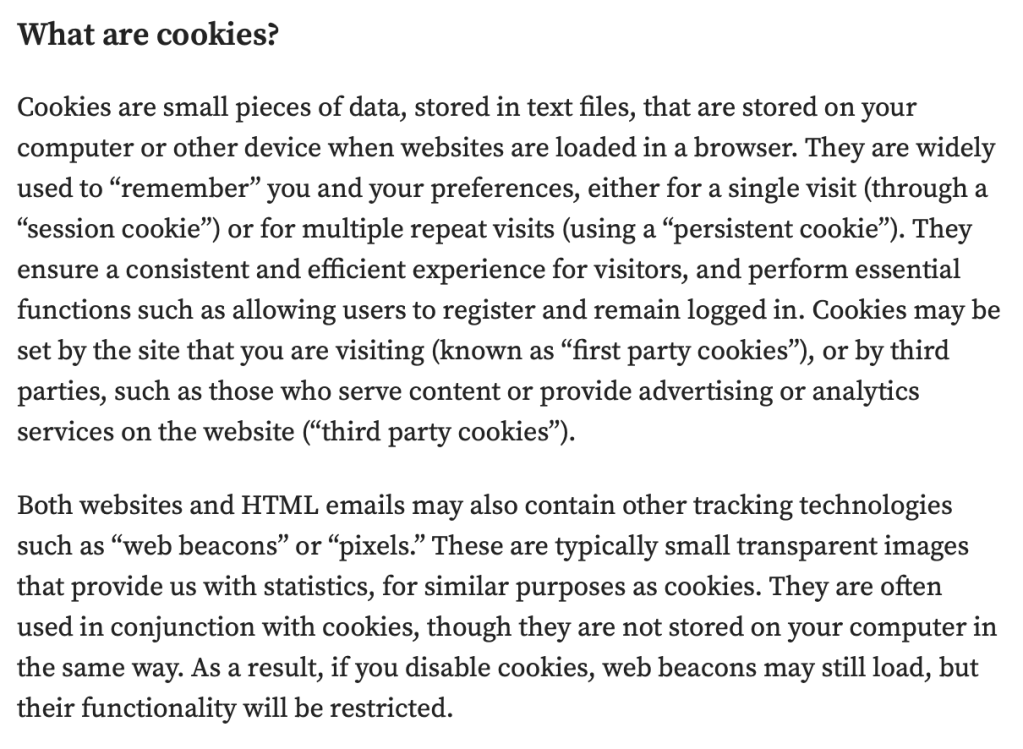 What are cookies?

Cookies are small pieces of data, stored in text files, that are stored on your computer or other device when websites are loaded in a browser. They are widely used to “remember” you and your preferences, either for a single visit (through a “session cookie”) or for multiple repeat visits (using a “persistent cookie”). They ensure a consistent and efficient experience for visitors, and perform essential functions such as allowing users to register and remain logged in. Cookies may be set by the site that you are visiting (known as “first party cookies”), or by third parties, such as those who serve content or provide advertising or analytics services on the website (“third party cookies”).

Both websites and HTML emails may also contain other tracking technologies such as “web beacons” or “pixels.” These are typically small transparent images that provide us with statistics, for similar purposes as cookies. They are often used in conjunction with cookies, though they are not stored on your computer in the same way. As a result, if you disable cookies, web beacons may still load, but their functionality will be restricted.